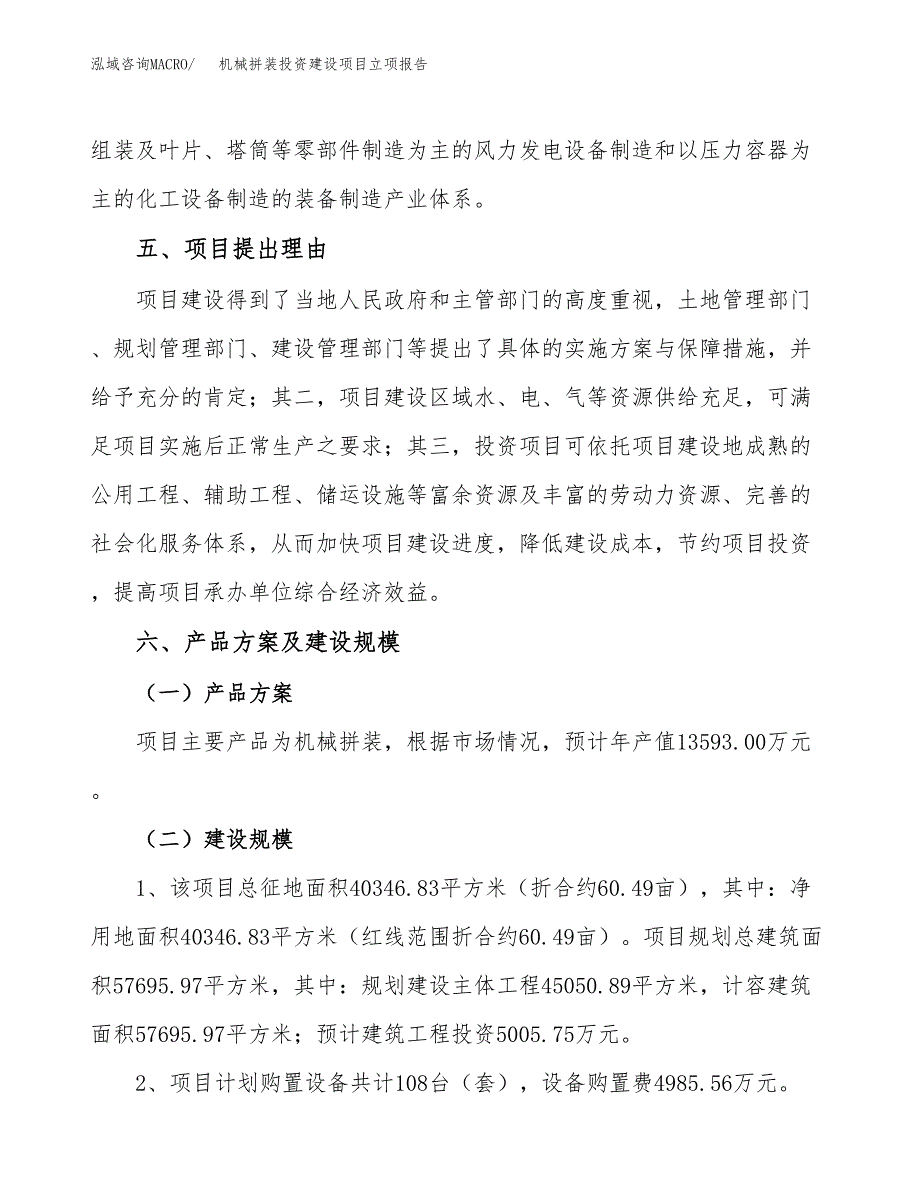 泓域咨询MACRO/　机械拼装投资建设项目立项报告

组装及叶片、塔筒等零部件制造为主的风力发电设备制造和以压力容器为主的化工设备制造的装备制造产业体系。

五、项目提出理由

项目建设得到了当地人民政府和主管部门的高度重视，土地管理部门、规划管理部门、建设管理部门等提出了具体的实施方案与保障措施，并给予充分的肯定；其二，项目建设区域水、电、气等资源供给充足，可满足项目实施后正常生产之要求；其三，投资项目可依托项目建设地成熟的公用工程、辅助工程、储运设施等富余资源及丰富的劳动力资源、完善的社会化服务体系，从而加快项目建设进度，降低建设成本，节约项目投资，提高项目承办单位综合经济效益。

六、产品方案及建设规模

（一）产品方案

项目主要产品为机械拼装，根据市场情况，预计年产值13593.00万元。

（二）建设规模

1、该项目总征地面积40346.83平方米（折合约60.49亩），其中：净用地面积40346.83平方米（红线范围折合约60.49亩）。项目规划总建筑面积57695.97平方米，其中：规划建设主体工程45050.89平方米，计容建筑面积57695.97平方米；预计建筑工程投资5005.75万元。

2、项目计划购置设备共计108台（套），设备购置费4985.56万元。